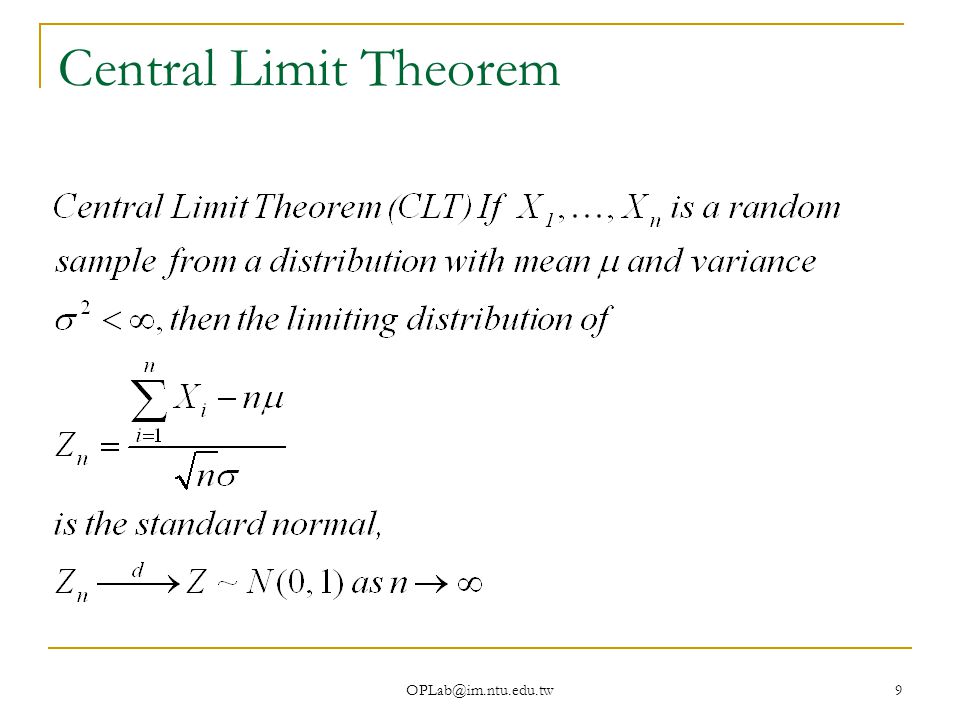 Central Limit Theorem

Central Limit Theorem (CLT) If $X_1, \ldots, X_n$ is a random sample from a distribution with mean $\mu$ and variance $\sigma^2 < \infty$, then the limiting distribution of

$Z_n = \frac{\sum_{i=1}^{n} X_i - n\mu}{\sqrt{n}\sigma}$

is the standard normal,

$Z_n \xrightarrow{d} Z \sim N(0,1)$ as $n \to \infty$

OPLab@im.ntu.edu.tw

9